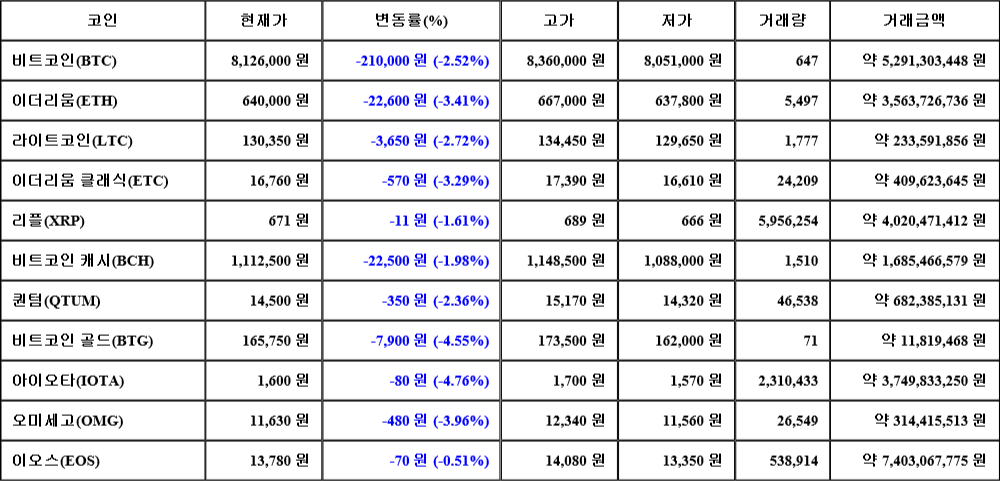 | 코인 | 현재가 | 변동률(%) | 고가 | 저가 | 거래량 | 거래금액 |
|---|---|---|---|---|---|---|
| 비트코인(BTC) | 8,126,000 원 | -210,000 원 (-2.52%) | 8,360,000 원 | 8,051,000 원 | 647 | 약 5,291,303,448 원 |
| 이더리움(ETH) | 640,000 원 | -22,600 원 (-3.41%) | 667,000 원 | 637,800 원 | 5,497 | 약 3,563,726,736 원 |
| 라이트코인(LTC) | 130,350 원 | -3,650 원 (-2.72%) | 134,450 원 | 129,650 원 | 1,777 | 약 233,591,856 원 |
| 이더리움 클래식(ETC) | 16,760 원 | -570 원 (-3.29%) | 17,390 원 | 16,610 원 | 24,209 | 약 409,623,645 원 |
| 리플(XRP) | 671 원 | -11 원 (-1.61%) | 689 원 | 666 원 | 5,956,254 | 약 4,020,471,412 원 |
| 비트코인 캐시(BCH) | 1,112,500 원 | -22,500 원 (-1.98%) | 1,148,500 원 | 1,088,000 원 | 1,510 | 약 1,685,466,579 원 |
| 퀀텀(QTUM) | 14,500 원 | -350 원 (-2.36%) | 15,170 원 | 14,320 원 | 46,538 | 약 682,385,131 원 |
| 비트코인 골드(BTG) | 165,750 원 | -7,900 원 (-4.55%) | 173,500 원 | 162,000 원 | 71 | 약 11,819,468 원 |
| 아이오타(IOTA) | 1,600 원 | -80 원 (-4.76%) | 1,700 원 | 1,570 원 | 2,310,433 | 약 3,749,833,250 원 |
| 오미세고(OMG) | 11,630 원 | -480 원 (-3.96%) | 12,340 원 | 11,560 원 | 26,549 | 약 314,415,513 원 |
| 이오스(EOS) | 13,780 원 | -70 원 (-0.51%) | 14,080 원 | 13,350 원 | 538,914 | 약 7,403,067,775 원 |